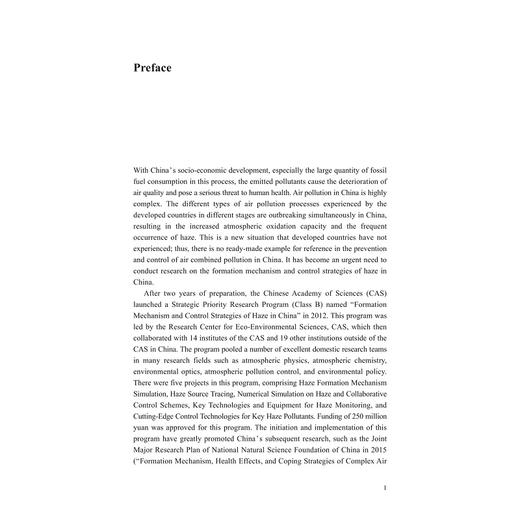 Preface

With China's socio-economic development, especially the large quantity of fossil fuel consumption in this process, the emitted pollutants cause the deterioration of air quality and pose a serious threat to human health. Air pollution in China is highly complex. The different types of air pollution processes experienced by the developed countries in different stages are outbreaking simultaneously in China, resulting in the increased atmospheric oxidation capacity and the frequent occurrence of haze. This is a new situation that developed countries have not experienced; thus, there is no ready-made example for reference in the prevention and control of air combined pollution in China. It has become an urgent need to conduct research on the formation mechanism and control strategies of haze in China.

After two years of preparation, the Chinese Academy of Sciences (CAS) launched a Strategic Priority Research Program (Class B) named "Formation Mechanism and Control Strategies of Haze in China" in 2012. This program was led by the Research Center for Eco-Environmental Sciences, CAS, which then collaborated with 14 institutes of the CAS and 19 other institutions outside of the CAS in China. The program pooled a number of excellent domestic research teams in many research fields such as atmospheric physics, atmospheric chemistry, environmental optics, atmospheric pollution control, and environmental policy. There were five projects in this program, comprising Haze Formation Mechanism Simulation, Haze Source Tracing, Numerical Simulation on Haze and Collaborative Control Schemes, Key Technologies and Equipment for Haze Monitoring, and Cutting-Edge Control Technologies for Key Haze Pollutants. Funding of 250 million yuan was approved for this program. The initiation and implementation of this program have greatly promoted China's subsequent research, such as the Joint Major Research Plan of National Natural Science Foundation of China in 2015 ("Formation Mechanism, Health Effects, and Coping Strategies of Complex Air

1